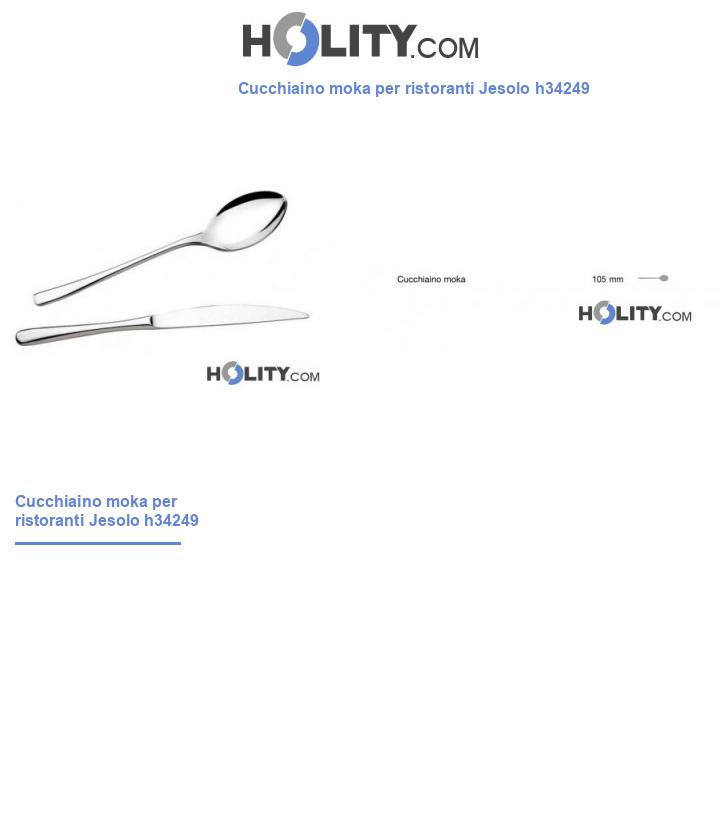 HOLITY.COM

Cucchiaino moka per ristoranti Jesolo h34249

HOLITY.COM

Cucchiaino moka 105 mm

HOLITY.COM

Cucchiaino moka per ristoranti Jesolo h34249